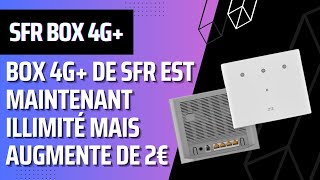 SFR BOX 4G+

BOX 4G+ DE SFR EST MAINTENANT ILLIMITÉ MAIS AUGMENTE DE 2€